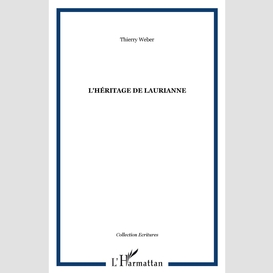 Thierry Weber

L'HÉRITAGE DE LAURIANNE

Collection Ecritures

L'Harmattan